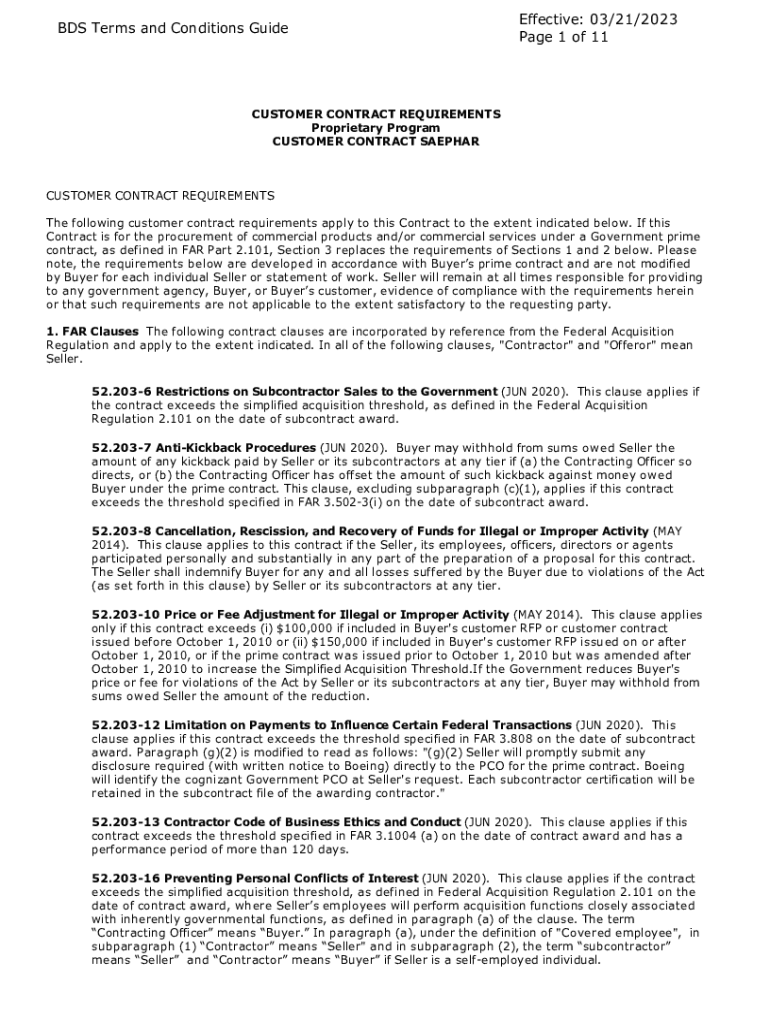 BDS Terms and Conditions Guide

Effective: 03/21/2023
Page 1 of 11

CUSTOMER CONTRACT REQUIREMENTS
Proprietary Program
CUSTOMER CONTRACT SAEPHAR

CUSTOMER CONTRACT REQUIREMENTS

The following customer contract requirements apply to this Contract to the extent indicated below. If this Contract is for the procurement of commercial products and/or commercial services under a Government prime contract, as defined in FAR Part 2.101, Section 3 replaces the requirements of Sections 1 and 2 below. Please note, the requirements below are developed in accordance with Buyer's prime contract and are not modified by Buyer for each individual Seller or statement of work. Seller will remain at all times responsible for providing to any government agency, Buyer, or Buyer's customer, evidence of compliance with the requirements herein or that such requirements are not applicable to the extent satisfactory to the requesting party.

1. FAR Clauses The following contract clauses are incorporated by reference from the Federal Acquisition Regulation and apply to the extent indicated. In all of the following clauses, "Contractor" and "Offeror" mean Seller.

52.203-6 Restrictions on Subcontractor Sales to the Government (JUN 2020). This clause applies if the contract exceeds the simplified acquisition threshold, as defined in the Federal Acquisition Regulation 2.101 on the date of subcontract award.

52.203-7 Anti-Kickback Procedures (JUN 2020). Buyer may withhold from sums owed Seller the amount of any kickback paid by Seller or its subcontractors at any tier if (a) the Contracting Officer so directs, or (b) the Contracting Officer has offset the amount of such kickback against money owed Buyer under the prime contract. This clause, excluding subparagraph (c)(1), applies if this contract exceeds the threshold specified in FAR 3.502-3(i) on the date of subcontract award.

52.203-8 Cancellation, Rescission, and Recovery of Funds for Illegal or Improper Activity (MAY 2014). This clause applies to this contract if the Seller, its employees, officers, directors or agents participated personally and substantially in any part of the preparation of a proposal for this contract. The Seller shall indemnify Buyer for any and all losses suffered by the Buyer due to violations of the Act (as set forth in this clause) by Seller or its subcontractors at any tier.

52.203-10 Price or Fee Adjustment for Illegal or Improper Activity (MAY 2014). This clause applies only if this contract exceeds (i) $100,000 if included in Buyer's customer RFP or customer contract issued before October 1, 2010 or (ii) $150,000 if included in Buyer's customer RFP issued on or after October 1, 2010, or if the prime contract was issued prior to October 1, 2010 but was amended after October 1, 2010 to increase the Simplified Acquisition Threshold.If the Government reduces Buyer's price or fee for violations of the Act by Seller or its subcontractors at any tier, Buyer may withhold from sums owed Seller the amount of the reduction.

52.203-12 Limitation on Payments to Influence Certain Federal Transactions (JUN 2020). This clause applies if this contract exceeds the threshold specified in FAR 3.808 on the date of subcontract award. Paragraph (g)(2) is modified to read as follows: "(g)(2) Seller will promptly submit any disclosure required (with written notice to Boeing) directly to the PCO for the prime contract. Boeing will identify the cognizant Government PCO at Seller's request. Each subcontractor certification will be retained in the subcontract file of the awarding contractor."

52.203-13 Contractor Code of Business Ethics and Conduct (JUN 2020). This clause applies if this contract exceeds the threshold specified in FAR 3.1004 (a) on the date of contract award and has a performance period of more than 120 days.

52.203-16 Preventing Personal Conflicts of Interest (JUN 2020). This clause applies if the contract exceeds the simplified acquisition threshold, as defined in Federal Acquisition Regulation 2.101 on the date of contract award, where Seller's employees will perform acquisition functions closely associated with inherently governmental functions, as defined in paragraph (a) of the clause. The term "Contracting Officer" means "Buyer." In paragraph (a), under the definition of "Covered employee", in subparagraph (1) "Contractor" means "Seller" and in subparagraph (2), the term "subcontractor" means "Seller" and "Contractor" means "Buyer" if Seller is a self-employed individual.